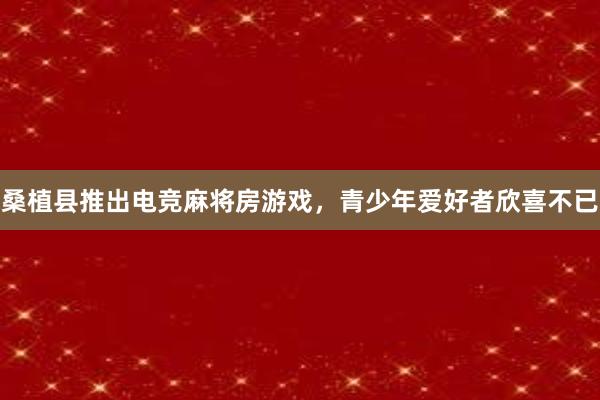 桑植县推出电竞麻将房游戏，青少年爱好者欣喜不已